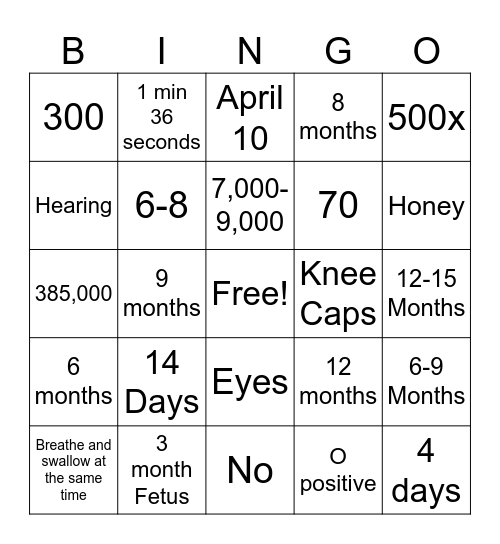 | B | I | N | G | O |
|---|---|---|---|---|
| 300 | 1 min 36 seconds | April 10 | 8 months | 500x |
| Hearing | 6-8 | 7,000-9,000 | 70 | Honey |
| 385,000 | 9 months | Free! | Knee Caps | 12-15 Months |
| 6 months | 14 Days | Eyes | 12 months | 6-9 Months |
| Breathe and swallow at the same time | 3 month Fetus | No | O positive | 4 days |